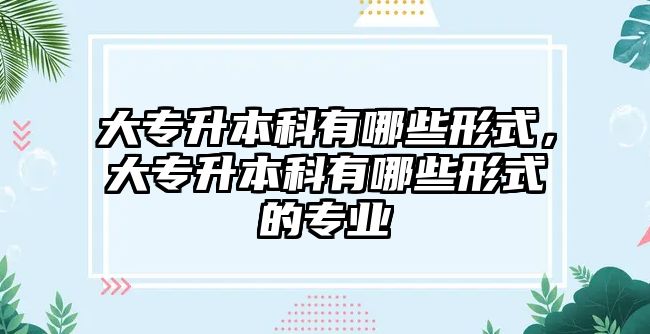 大专升本科有哪些形式，大专升本科有哪些形式的专业